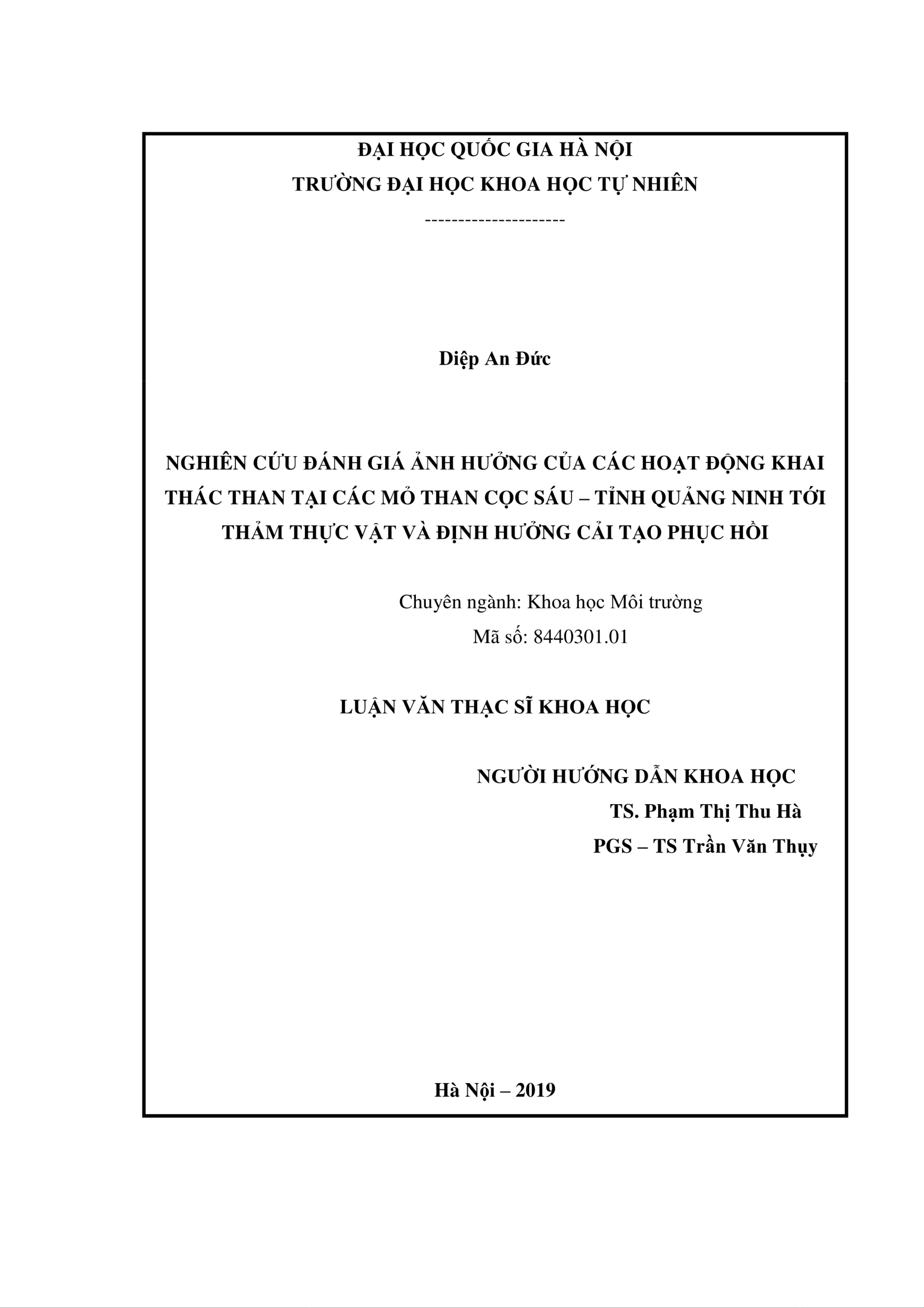 ĐẠI HỌC QUỐC GIA HÀ NỘI
TRƯỜNG ĐẠI HỌC KHOA HỌC TỰ NHIÊN
---------------------

Diệp An Đức

NGHIÊN CỨU ĐÁNH GIÁ ẢNH HƯỞNG CỦA CÁC HOẠT ĐỘNG KHAI THÁC THAN TẠI CÁC MỎ THAN CỌC SÁU – TỈNH QUẢNG NINH TỚI THẢM THỰC VẬT VÀ ĐỊNH HƯỚNG CẢI TẠO PHỤC HỒI

Chuyên ngành: Khoa học Môi trường
Mã số: 8440301.01

LUẬN VĂN THẠC SĨ KHOA HỌC

NGƯỜI HƯỚNG DẪN KHOA HỌC
TS. Phạm Thị Thu Hà
PGS – TS Trần Văn Thụy

Hà Nội – 2019